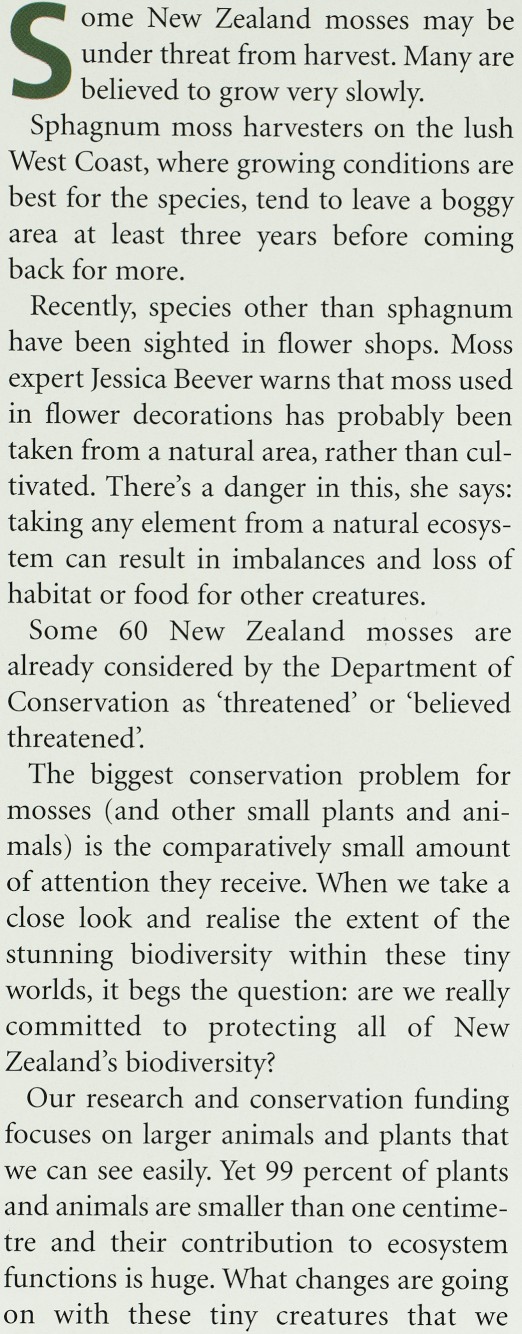 Some New Zealand mosses may be under threat from harvest. Many are believed to grow very slowly.

Sphagnum moss harvesters on the lush West Coast, where growing conditions are best for the species, tend to leave a boggy area at least three years before coming back for more.

Recently, species other than sphagnum have been sighted in flower shops. Moss expert Jessica Beever warns that moss used in flower decorations has probably been taken from a natural area, rather than cultivated. There's a danger in this, she says: taking any element from a natural ecosystem can result in imbalances and loss of habitat or food for other creatures.

Some 60 New Zealand mosses are already considered by the Department of Conservation as 'threatened' or 'believed threatened'.

The biggest conservation problem for mosses (and other small plants and animals) is the comparatively small amount of attention they receive. When we take a close look and realise the extent of the stunning biodiversity within these tiny worlds, it begs the question: are we really committed to protecting all of New Zealand's biodiversity?

Our research and conservation funding focuses on larger animals and plants that we can see easily. Yet 99 percent of plants and animals are smaller than one centimetre and their contribution to ecosystem functions is huge. What changes are going on with these tiny creatures that we